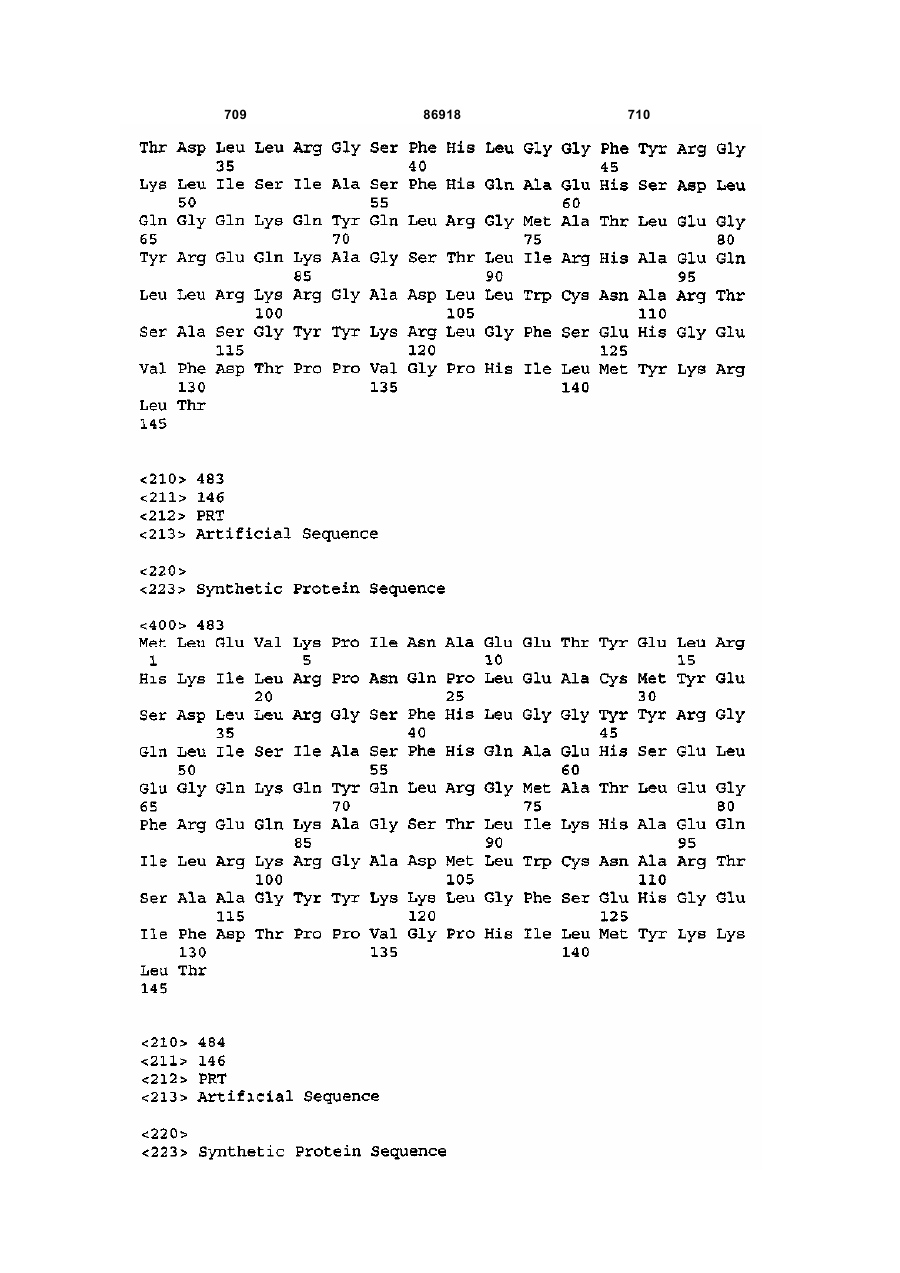 709 86918 710

Thr Asp Leu Leu Arg Gly Ser Phe His Leu Gly Gly Phe Tyr Arg Gly
35 40 45
Lys Leu Ile Ser Ile Ala Ser Phe His Gln Ala Glu His Ser Asp Leu
50 55 60
Gln Gly Gln Lys Gln Tyr Gln Leu Arg Gly Met Ala Thr Leu Glu Gly
65 70 75 80
Tyr Arg Glu Gln Lys Ala Gly Ser Thr Leu Ile Arg His Ala Glu Gln
85 90 95
Leu Leu Arg Lys Arg Gly Ala Asp Leu Leu Trp Cys Asn Ala Arg Thr
100 105 110
Ser Ala Ser Gly Tyr Tyr Lys Arg Leu Gly Phe Ser Glu His Gly Glu
115 120 125
Val Phe Asp Thr Pro Pro Val Gly Pro His Ile Leu Met Tyr Lys Arg
130 135 140
Leu Thr
145

<210> 483
<211> 146
<212> PRT
<213> Artificial Sequence

<220>
<223> Synthetic Protein Sequence

<400> 483
Met Leu Glu Val Lys Pro Ile Asn Ala Glu Glu Thr Tyr Glu Leu Arg
1 5 10 15
His Lys Ile Leu Arg Pro Asn Gln Pro Leu Glu Ala Cys Met Tyr Glu
20 25 30
Ser Asp Leu Leu Arg Gly Ser Phe His Leu Gly Gly Tyr Tyr Arg Gly
35 40 45
Gln Leu Ile Ser Ile Ala Ser Phe His Gln Ala Glu His Ser Glu Leu
50 55 60
Glu Gly Gln Lys Gln Tyr Gln Leu Arg Gly Met Ala Thr Leu Glu Gly
65 70 75 80
Phe Arg Glu Gln Lys Ala Gly Ser Thr Leu Ile Lys His Ala Glu Gln
85 90 95
Ile Leu Arg Lys Arg Gly Ala Asp Met Leu Trp Cys Asn Ala Arg Thr
100 105 110
Ser Ala Ala Gly Tyr Tyr Lys Lys Leu Gly Phe Ser Glu His Gly Glu
115 120 125
Ile Phe Asp Thr Pro Pro Val Gly Pro His Ile Leu Met Tyr Lys Lys
130 135 140
Leu Thr
145

<210> 484
<211> 146
<212> PRT
<213> Artificial Sequence

<220>
<223> Synthetic Protein Sequence